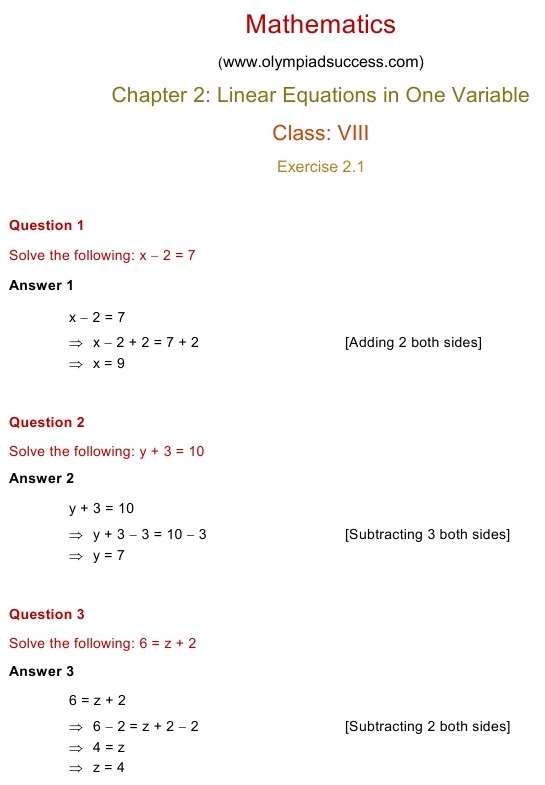 Mathematics

(www.olympiadsuccess.com)

Chapter 2: Linear Equations in One Variable

Class: VIII

Exercise 2.1

Question 1

Solve the following: $x - 2 = 7$

Answer 1

$x - 2 = 7$

$\Rightarrow x - 2 + 2 = 7 + 2$ [Adding 2 both sides]

$\Rightarrow x = 9$

Question 2

Solve the following: $y + 3 = 10$

Answer 2

$y + 3 = 10$

$\Rightarrow y + 3 - 3 = 10 - 3$ [Subtracting 3 both sides]

$\Rightarrow y = 7$

Question 3

Solve the following: $6 = z + 2$

Answer 3

$6 = z + 2$

$\Rightarrow 6 - 2 = z + 2 - 2$ [Subtracting 2 both sides]

$\Rightarrow 4 = z$

$\Rightarrow z = 4$